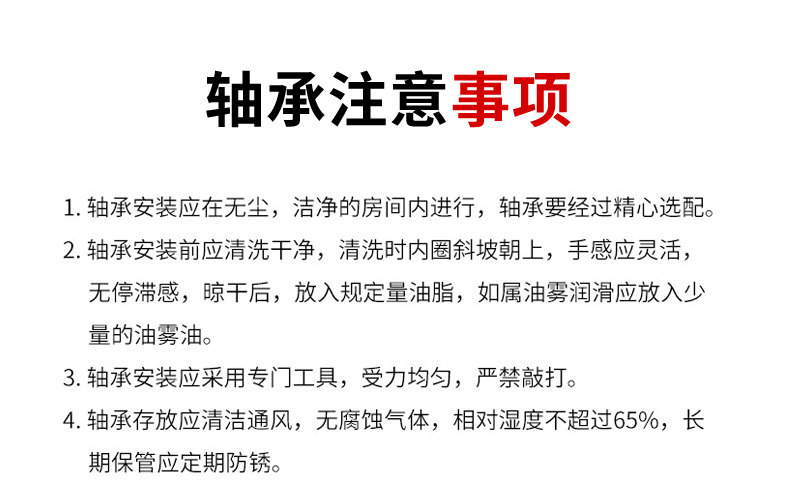 轴承注意事项

1. 轴承安装应在无尘，洁净的房间内进行，轴承要经过精心选配。

2. 轴承安装前应清洗干净，清洗时内圈斜坡朝上，手感应灵活，无停滞感，晾干后，放入规定量油脂，如属油雾润滑应放入少量的油雾油。

3. 轴承安装应采用专门工具，受力均匀，严禁敲打。

4. 轴承存放应清洁通风，无腐蚀气体，相对湿度不超过65%，长期保管应定期防锈。